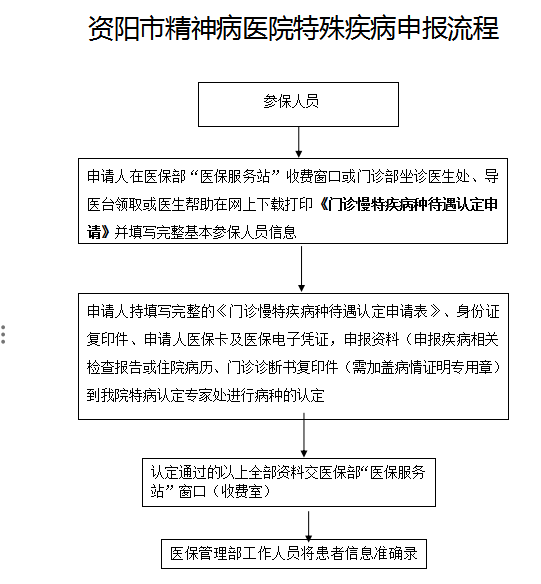 资阳市精神病医院特殊疾病申报流程

参保人员

申请人在医保部“医保服务站”收费窗口或门诊部坐诊医生处、导医台领取或医生帮助在网上下载打印《门诊慢特疾病种待遇认定申请》并填写完整基本参保人员信息

申请人持填写完整的《门诊慢特疾病种待遇认定申请表》、身份证复印件、申请人医保卡及医保电子凭证，申报资料（申报疾病相关检查报告或住院病历、门诊诊断书复印件（需加盖病情证明专用章）到我院特病认定专家处进行病种的认定

认定通过的以上全部资料交医保部“医保服务站”窗口（收费室）

医保管理部工作人员将患者信息准确录